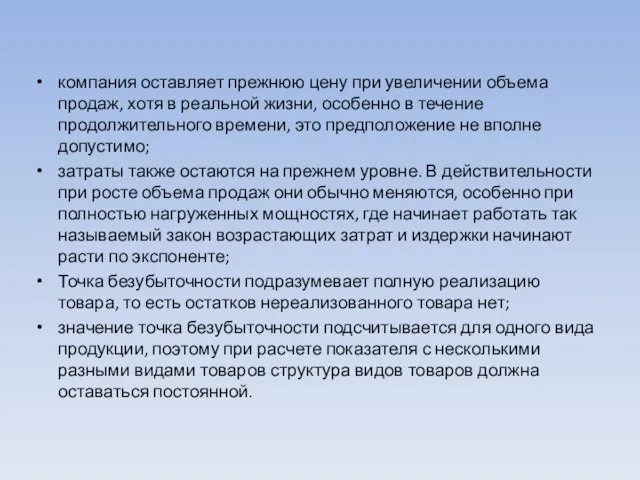 • компания оставляет прежнюю цену при увеличении объема продаж, хотя в реальной жизни, особенно в течение продолжительного времени, это предположение не вполне допустимо;

• затраты также остаются на прежнем уровне. В действительности при росте объема продаж они обычно меняются, особенно при полностью нагруженных мощностях, где начинает работать так называемый закон возрастающих затрат и издержки начинают расти по экспоненте;

• Точка безубыточности подразумевает полную реализацию товара, то есть остатков нереализованного товара нет;

• значение точка безубыточности подсчитывается для одного вида продукции, поэтому при расчете показателя с несколькими разными видами товаров структура видов товаров должна оставаться постоянной.